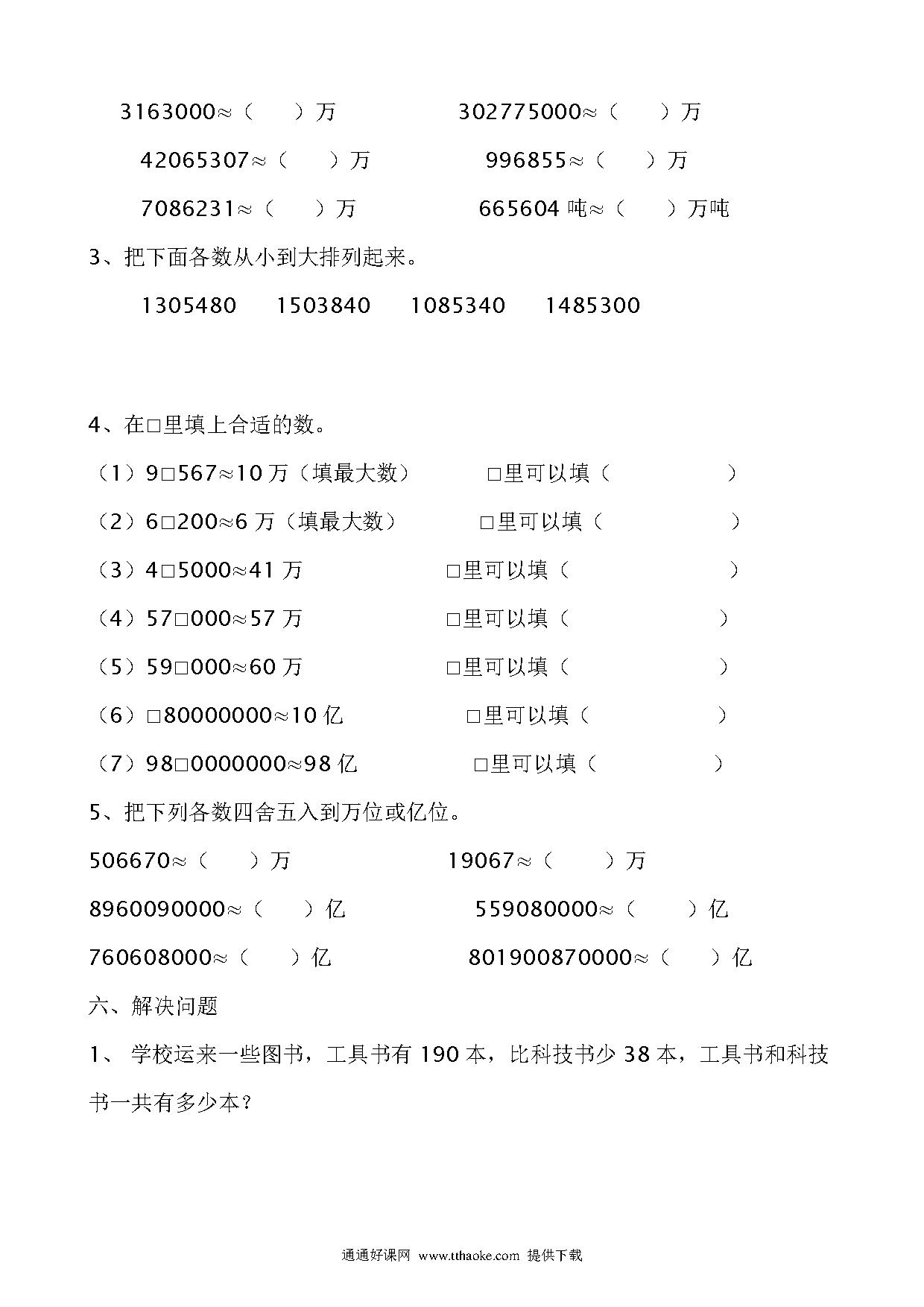 3163000≈（ ）万　　302775000≈（ ）万

42065307≈（ ）万　　996855≈（ ）万

7086231≈（ ）万　　665604 吨≈（ ）万吨

3、把下面各数从小到大排列起来。

1305480　1503840　1085340　1485300

4、在□里填上合适的数。

（1）9□567≈10 万（填最大数）　□里可以填（ ）

（2）6□200≈6 万（填最大数）　□里可以填（ ）

（3）4□5000≈41 万　□里可以填（ ）

（4）57□000≈57 万　□里可以填（ ）

（5）59□000≈60 万　□里可以填（ ）

（6）□80000000≈10 亿　□里可以填（ ）

（7）98□0000000≈98 亿　□里可以填（ ）

5、把下列各数四舍五入到万位或亿位。

506670≈（ ）万　　19067≈（ ）万

8960090000≈（ ）亿　　559080000≈（ ）亿

760608000≈（ ）亿　　801900870000≈（ ）亿

六、解决问题

1、 学校运来一些图书，工具书有 190 本，比科技书少 38 本，工具书和科技书一共有多少本？

通通好课网 www.tthaoke.com 提供下载